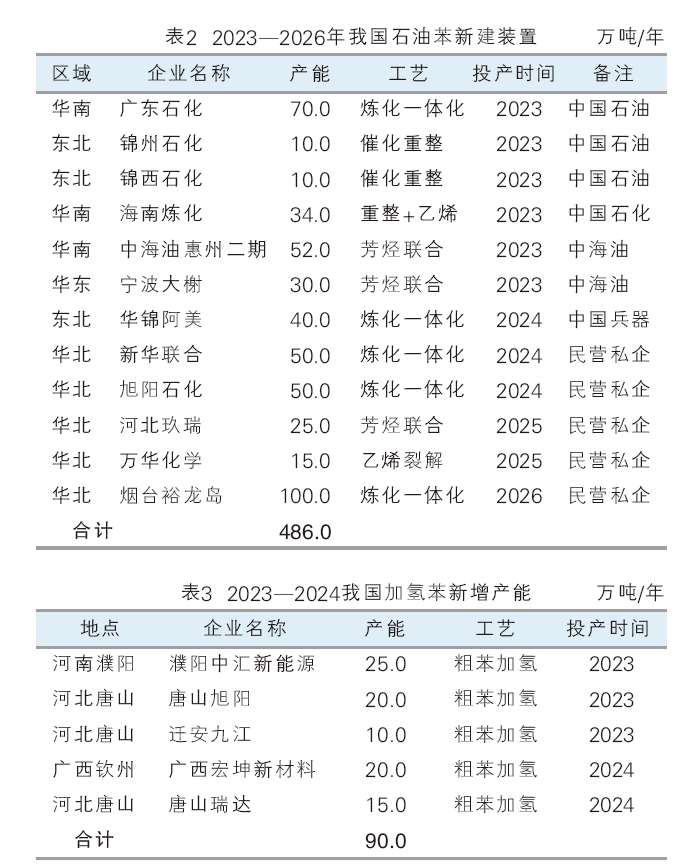 表2 2023—2026年我国石油苯新建装置 万吨/年

| 区域 | 企业名称 | 产能 | 工艺 | 投产时间 | 备注 |
|---|---|---|---|---|---|
| 华南 | 广东石化 | 70.0 | 炼化一体化 | 2023 | 中国石油 |
| 东北 | 锦州石化 | 10.0 | 催化重整 | 2023 | 中国石油 |
| 东北 | 锦西石化 | 10.0 | 催化重整 | 2023 | 中国石油 |
| 华南 | 海南炼化 | 34.0 | 重整+乙烯 | 2023 | 中国石化 |
| 华南 | 中海油惠州二期 | 52.0 | 芳烃联合 | 2023 | 中海油 |
| 华东 | 宁波大榭 | 30.0 | 芳烃联合 | 2023 | 中海油 |
| 东北 | 华锦阿美 | 40.0 | 炼化一体化 | 2024 | 中国兵器 |
| 华北 | 新华联合 | 50.0 | 炼化一体化 | 2024 | 民营私企 |
| 华北 | 旭阳石化 | 50.0 | 炼化一体化 | 2024 | 民营私企 |
| 华北 | 河北玖瑞 | 25.0 | 芳烃联合 | 2025 | 民营私企 |
| 华北 | 万华化学 | 15.0 | 乙烯裂解 | 2025 | 民营私企 |
| 华北 | 烟台裕龙岛 | 100.0 | 炼化一体化 | 2026 | 民营私企 |
| 合计 | | 486.0 | | | |

表3 2023—2024我国加氢苯新增产能 万吨/年

| 地点 | 企业名称 | 产能 | 工艺 | 投产时间 |
|---|---|---|---|---|
| 河南濮阳 | 濮阳中汇新能源 | 25.0 | 粗苯加氢 | 2023 |
| 河北唐山 | 唐山旭阳 | 20.0 | 粗苯加氢 | 2023 |
| 河北唐山 | 迁安九江 | 10.0 | 粗苯加氢 | 2023 |
| 广西钦州 | 广西宏坤新材料 | 20.0 | 粗苯加氢 | 2024 |
| 河北唐山 | 唐山瑞达 | 15.0 | 粗苯加氢 | 2024 |
| 合计 | | 90.0 | | |